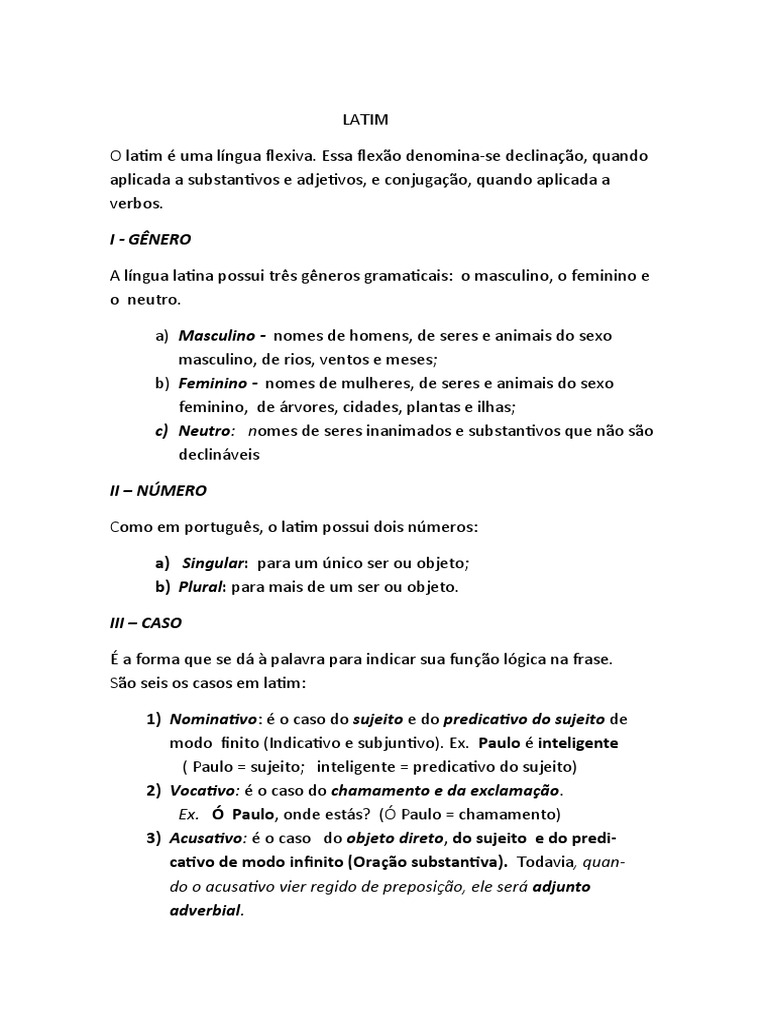 LATIM

O latim é uma língua flexiva. Essa flexão denomina-se declinação, quando aplicada a substantivos e adjetivos, e conjugação, quando aplicada a verbos.

I - GÊNERO

A língua latina possui três gêneros gramaticais: o masculino, o feminino e o neutro.

a) Masculino - nomes de homens, de seres e animais do sexo masculino, de rios, ventos e meses;
b) Feminino - nomes de mulheres, de seres e animais do sexo feminino, de árvores, cidades, plantas e ilhas;
c) Neutro: nomes de seres inanimados e substantivos que não são declináveis

II – NÚMERO

Como em português, o latim possui dois números:

a) Singular: para um único ser ou objeto;
b) Plural: para mais de um ser ou objeto.

III – CASO

É a forma que se dá à palavra para indicar sua função lógica na frase. São seis os casos em latim:

1) Nominativo: é o caso do sujeito e do predicativo do sujeito de modo finito (Indicativo e subjuntivo). Ex. Paulo é inteligente ( Paulo = sujeito; inteligente = predicativo do sujeito)
2) Vocativo: é o caso do chamamento e da exclamação. Ex. Ó Paulo, onde estás? (Ó Paulo = chamamento)
3) Acusativo: é o caso do objeto direto, do sujeito e do predicativo de modo infinito (Oração substantiva). Todavia, quando o acusativo vier regido de preposição, ele será adjunto adverbial.